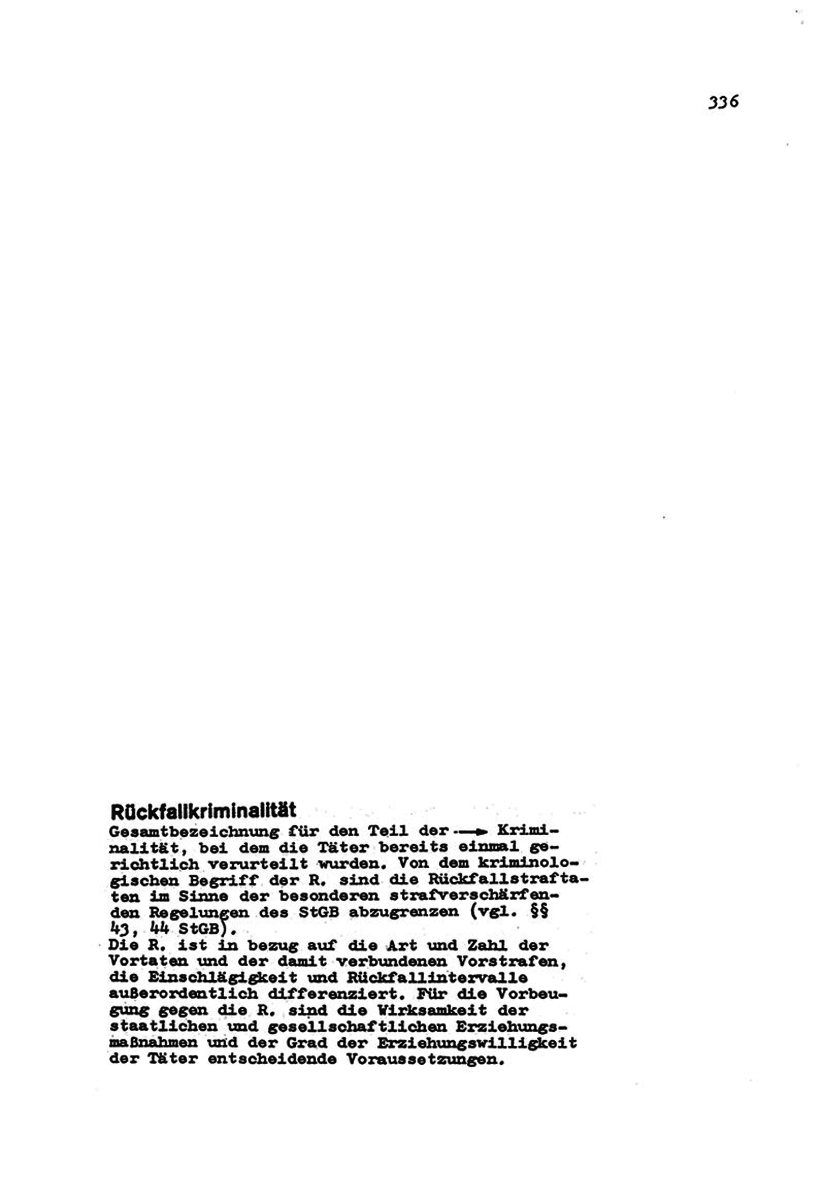 336

Rückfallkriminalität
Gesamtbezeichnung für den Teil der → Kriminalität, bei dem die Täter bereits einmal gerichtlich verurteilt wurden. Von dem kriminologischen Begriff der R. sind die Rückfallstraftaten im Sinne der besonderen strafverschärfenden Regelungen des StGB abzugrenzen (vgl. §§ 43, 44 StGB).
Die R. ist in bezug auf die Art und Zahl der Vortaten und der damit verbundenen Vorstrafen, die Einschlägigkeit und Rückfallintervalle außerordentlich differenziert. Für die Vorbeugung gegen die R. sind die Wirksamkeit der staatlichen und gesellschaftlichen Erziehungsmaßnahmen und der Grad der Erziehungswilligkeit der Täter entscheidende Voraussetzungen.